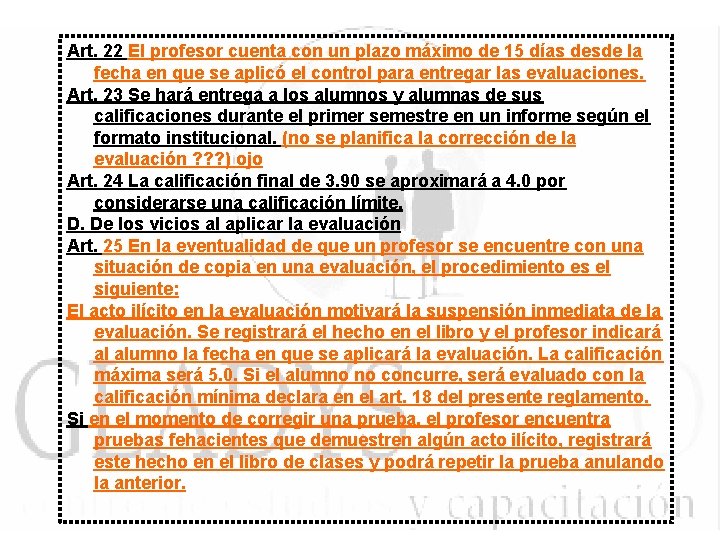 Art. 22 El profesor cuenta con un plazo máximo de 15 días desde la fecha en que se aplicó el control para entregar las evaluaciones.

Art. 23 Se hará entrega a los alumnos y alumnas de sus calificaciones durante el primer semestre en un informe según el formato institucional. (no se planifica la corrección de la evaluación ???) ojo

Art. 24 La calificación final de 3.90 se aproximará a 4.0 por considerarse una calificación límite.

D. De los vicios al aplicar la evaluación

Art. 25 En la eventualidad de que un profesor se encuentre con una situación de copia en una evaluación, el procedimiento es el siguiente:

El acto ilícito en la evaluación motivará la suspensión inmediata de la evaluación. Se registrará el hecho en el libro y el profesor indicará al alumno la fecha en que se aplicará la evaluación. La calificación máxima será 5.0. Si el alumno no concurre, será evaluado con la calificación mínima declara en el art. 18 del presente reglamento.

Si en el momento de corregir una prueba, el profesor encuentra pruebas fehacientes que demuestren algún acto ilícito, registrará este hecho en el libro de clases y podrá repetir la prueba anulando la anterior.

GLADYS

y capacitación